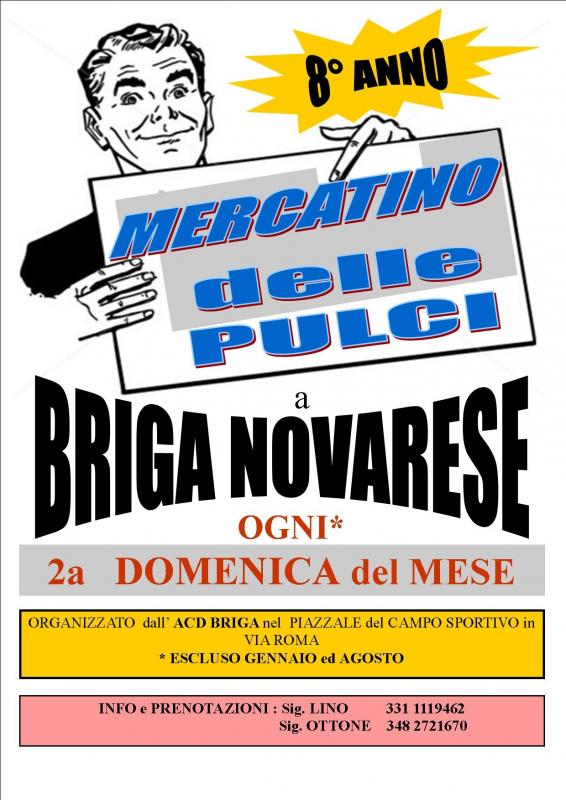 8° ANNO

MERCATINO
delle
PULCI

a

BRIGA NOVARESE

OGNI*

2a DOMENICA del MESE

ORGANIZZATO dall' ACD BRIGA nel PIAZZALE del CAMPO SPORTIVO in VIA ROMA

* ESCLUSO GENNAIO ed AGOSTO

INFO e PRENOTAZIONI : Sig. LINO 331 1119462
Sig. OTTONE 348 2721670